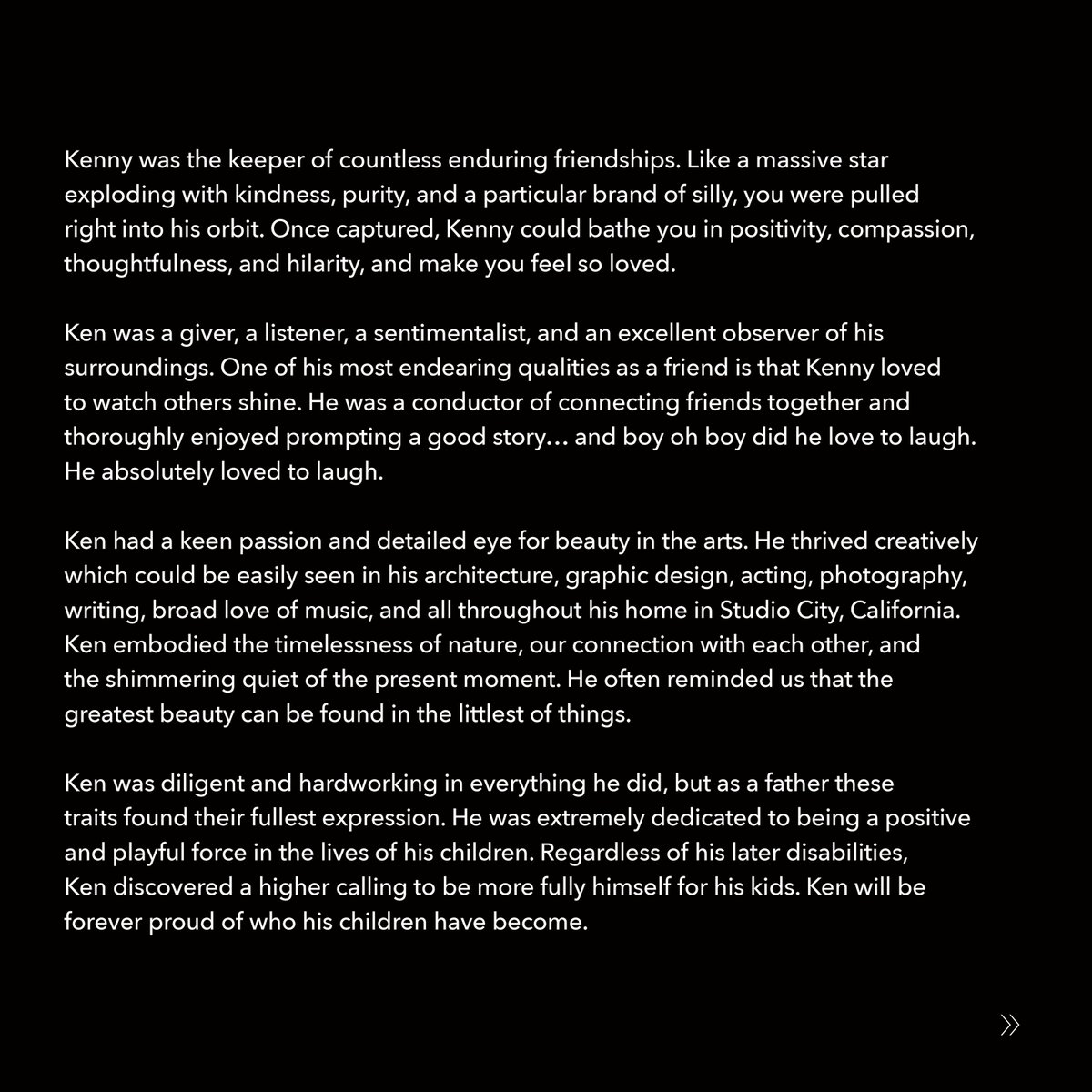 Kenny was the keeper of countless enduring friendships. Like a massive star exploding with kindness, purity, and a particular brand of silly, you were pulled right into his orbit. Once captured, Kenny could bathe you in positivity, compassion, thoughtfulness, and hilarity, and make you feel so loved.

Ken was a giver, a listener, a sentimentalist, and an excellent observer of his surroundings. One of his most endearing qualities as a friend is that Kenny loved to watch others shine. He was a conductor of connecting friends together and thoroughly enjoyed prompting a good story… and boy oh boy did he love to laugh. He absolutely loved to laugh.

Ken had a keen passion and detailed eye for beauty in the arts. He thrived creatively which could be easily seen in his architecture, graphic design, acting, photography, writing, broad love of music, and all throughout his home in Studio City, California. Ken embodied the timelessness of nature, our connection with each other, and the shimmering quiet of the present moment. He often reminded us that the greatest beauty can be found in the littlest of things.

Ken was diligent and hardworking in everything he did, but as a father these traits found their fullest expression. He was extremely dedicated to being a positive and playful force in the lives of his children. Regardless of his later disabilities, Ken discovered a higher calling to be more fully himself for his kids. Ken will be forever proud of who his children have become.

»